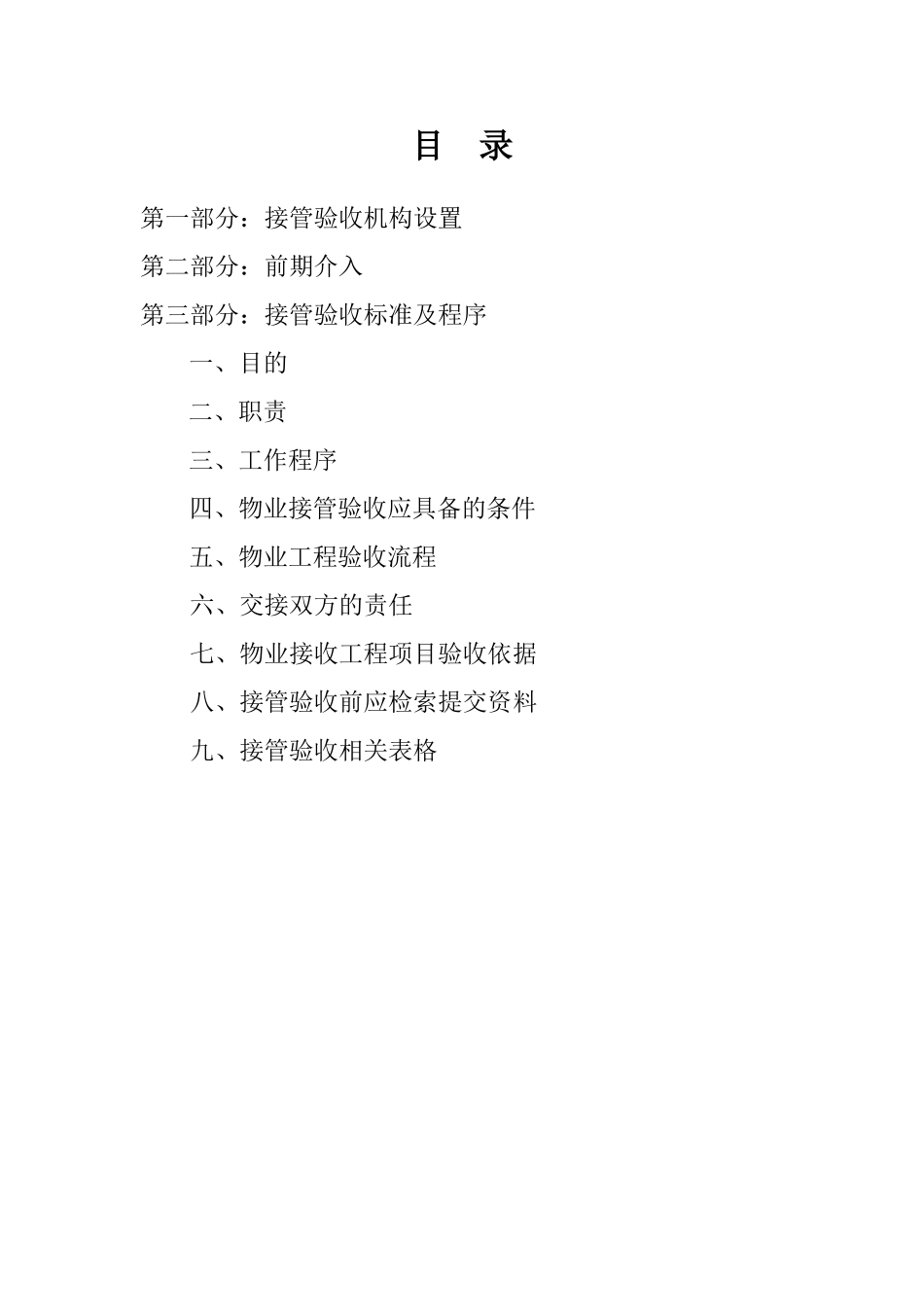 目　录

第一部分：接管验收机构设置

第二部分：前期介入

第三部分：接管验收标准及程序

一、目的

二、职责

三、工作程序

四、物业接管验收应具备的条件

五、物业工程验收流程

六、交接双方的责任

七、物业接收工程项目验收依据

八、接管验收前应检索提交资料

九、接管验收相关表格